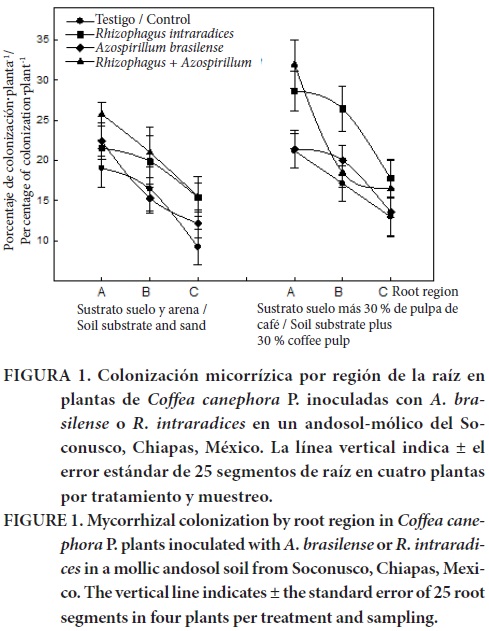 Testigo / Control
Rhizophagus intraradices
Azospirillum brasilense
Rhizophagus + Azospirillum

Porcentaje de colonización·planta$^{-1}$/ Per centage of colonization·plant$^{-1}$

35
30
25
20
15
10

A B C
Sustrato suelo y arena / Soil substrate and sand

A B C Root region
Sustrato suelo más 30 % de pulpa de café / Soil substrate plus 30 % coffee pulp

FIGURA 1. Colonización micorrízica por región de la raíz en plantas de Coffea canephora P. inoculadas con A. brasilense o R. intraradices en un andosol-mólico del Soconusco, Chiapas, México. La línea vertical indica ± el error estándar de 25 segmentos de raíz en cuatro plantas por tratamiento y muestreo.

FIGURE 1. Mycorrhizal colonization by root region in Coffea canephora P. plants inoculated with A. brasilense or R. intraradices in a mollic andosol soil from Soconusco, Chiapas, Mexico. The vertical line indicates ± the standard error of 25 root segments in four plants per treatment and sampling.